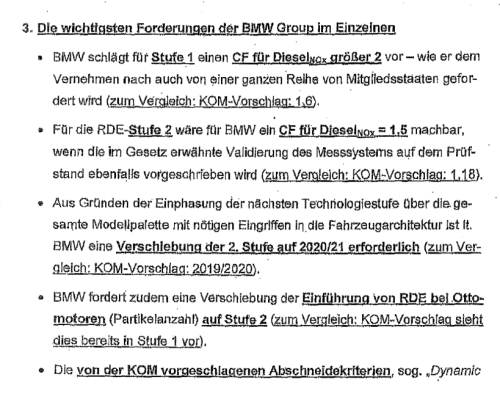 3. Die wichtigsten Forderungen der BMW Group im Einzelnen

• BMW schlägt für Stufe 1 einen CF für Diesel$_{NOx}$ größer 2 vor – wie er dem Vernehmen nach auch von einer ganzen Reihe von Mitgliedsstaaten gefordert wird (zum Vergleich: KOM-Vorschlag: 1,6).

• Für die RDE-Stufe 2 wäre für BMW ein CF für Diesel$_{NOx}$ = 1,5 machbar, wenn die im Gesetz erwähnte Validierung des Messsystems auf dem Prüfstand ebenfalls vorgeschrieben wird (zum Vergleich: KOM-Vorschlag: 1,18).

• Aus Gründen der Einphasung der nächsten Technologiestufe über die gesamte Modellpalette mit nötigen Eingriffen in die Fahrzeugarchitektur ist lt. BMW eine Verschiebung der 2. Stufe auf 2020/21 erforderlich (zum Vergleich: KOM-Vorschlag: 2019/2020).

• BMW fordert zudem eine Verschiebung der Einführung von RDE bei Ottomotoren (Partikelanzahl) auf Stufe 2 (zum Vergleich: KOM-Vorschlag sieht dies bereits in Stufe 1 vor).

• Die von der KOM vorgeschlagenen Abschneidekriterien, sog. „Dynamic